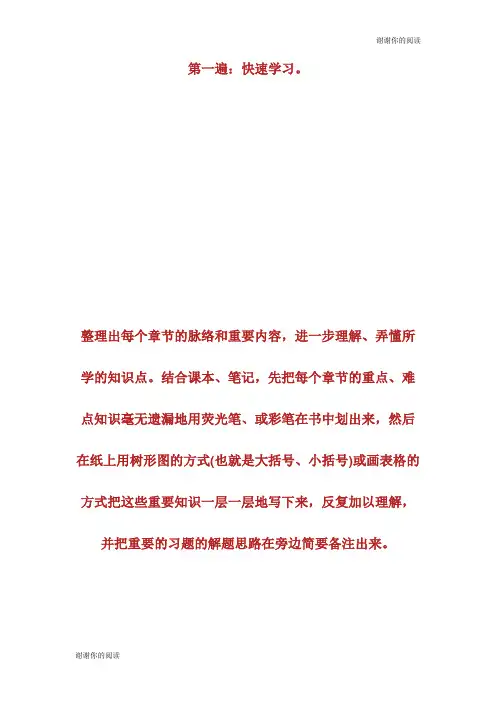 谢谢你的阅读

第一遍：快速学习。

整理出每个章节的脉络和重要内容，进一步理解、弄懂所学的知识点。结合课本、笔记，先把每个章节的重点、难点知识毫无遗漏地用荧光笔、或彩笔在书中划出来，然后在纸上用树形图的方式(也就是大括号、小括号)或画表格的方式把这些重要知识一层一层地写下来，反复加以理解，并把重要的习题的解题思路在旁边简要备注出来。

谢谢你的阅读